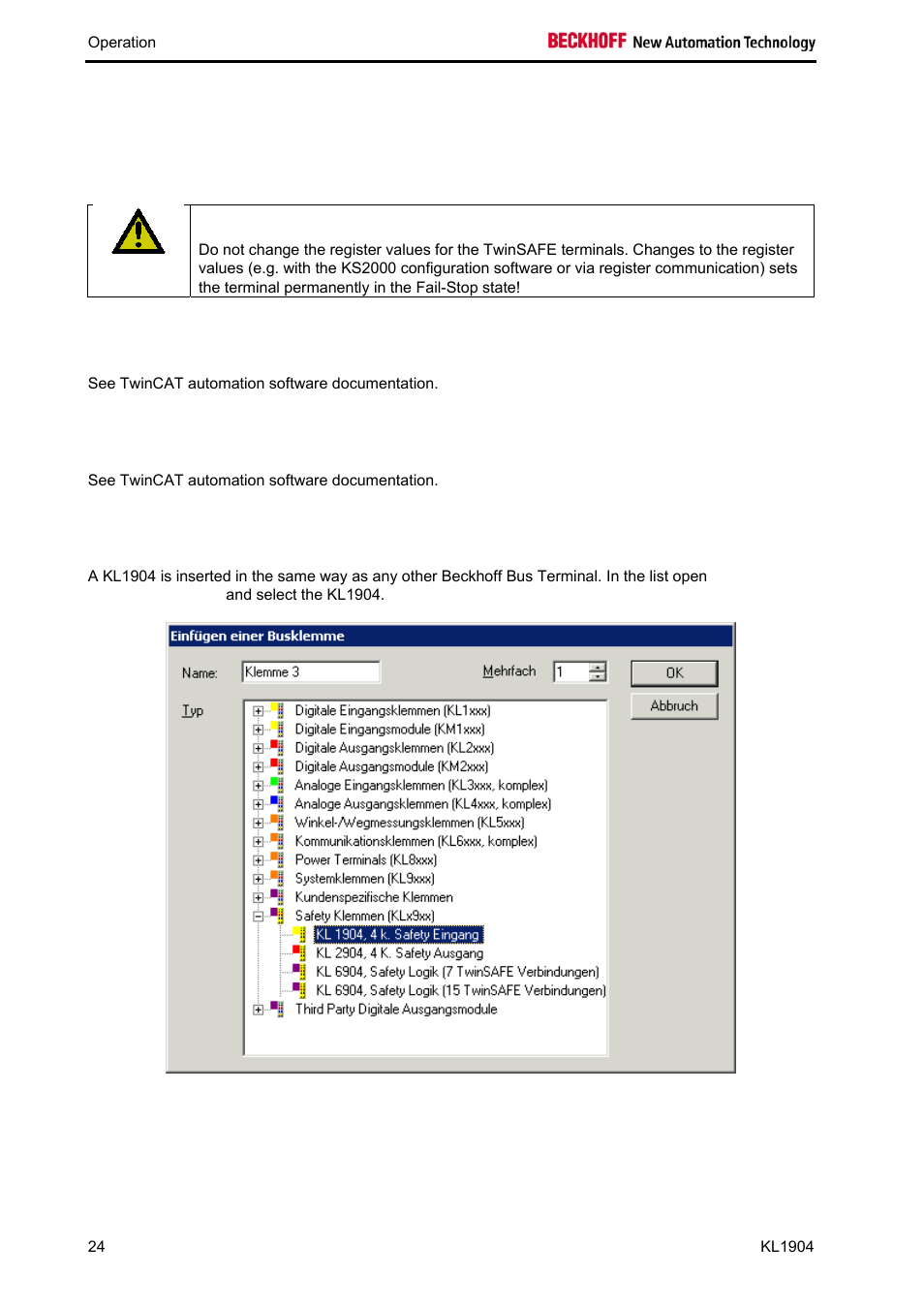 Operation

BECKHOFF New Automation Technology

Do not change the register values for the TwinSAFE terminals. Changes to the register values (e.g. with the KS2000 configuration software or via register communication) sets the terminal permanently in the Fail-Stop state!

See TwinCAT automation software documentation.

See TwinCAT automation software documentation.

A KL1904 is inserted in the same way as any other Beckhoff Bus Terminal. In the list open and select the KL1904.

Einfügen einer Busklemme

Name: Klemme 3

Mehrfach 1

OK

Abbruch

Typ

Digitale Eingangsklemmen (KL1xxx)
Digitale Eingangsmodule (KM1xxx)
Digitale Ausgangsklemmen (KL2xxx)
Digitale Ausgangsmodule (KM2xxx)
Analoge Eingangsklemmen (KL3xxx, komplex)
Analoge Ausgangsklemmen (KL4xxx, komplex)
Winkel-/Wegmessungsklemmen (KL5xxx)
Kommunikationsklemmen (KL6xxx, komplex)
Power Terminals (KL8xxx)
Systemklemmen (KL9xxx)
Kundenspezifische Klemmen
Safety Klemmen (KLx9xx)
KL 1904, 4 k. Safety Eingang
KL 2904, 4 K. Safety Ausgang
KL 6904, Safety Logik (7 TwinSAFE Verbindungen)
KL 6904, Safety Logik (15 TwinSAFE Verbindungen)
Third Party Digitale Ausgangsmodule

24

KL1904